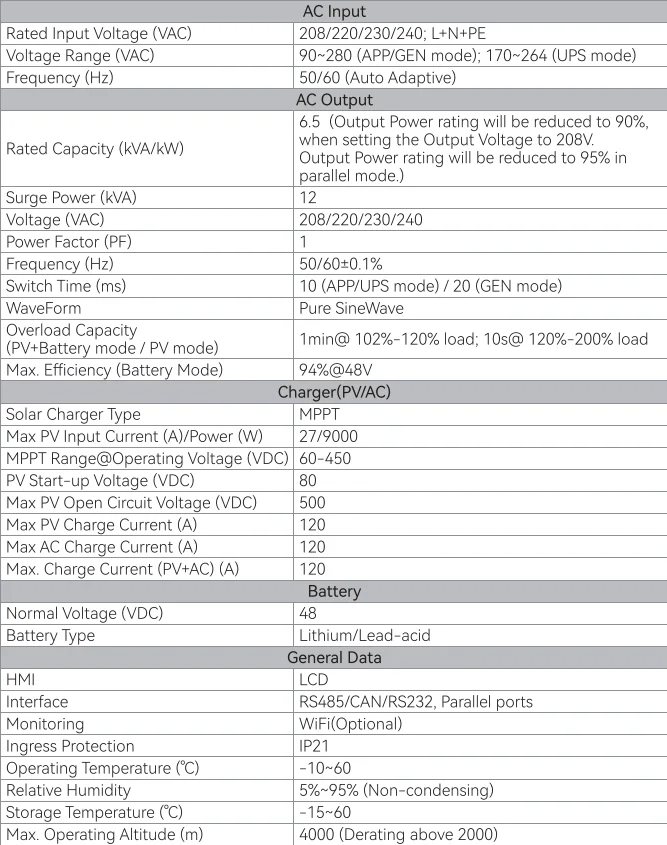 | AC Input | |
|---|---|
| Rated Input Voltage (VAC) | 208/220/230/240; L+N+PE |
| Voltage Range (VAC) | 90~280 (APP/GEN mode); 170~264 (UPS mode) |
| Frequency (Hz) | 50/60 (Auto Adaptive) |
| AC Output | |
| Rated Capacity (kVA/kW) | 6.5 (Output Power rating will be reduced to 90%, when setting the Output Voltage to 208V. Output Power rating will be reduced to 95% in parallel mode.) |
| Surge Power (kVA) | 12 |
| Voltage (VAC) | 208/220/230/240 |
| Power Factor (PF) | 1 |
| Frequency (Hz) | 50/60±0.1% |
| Switch Time (ms) | 10 (APP/UPS mode) / 20 (GEN mode) |
| WaveForm | Pure SineWave |
| Overload Capacity (PV+Battery mode / PV mode) | 1min@ 102%-120% load; 10s@ 120%-200% load |
| Max. Efficiency (Battery Mode) | 94%@48V |
| Charger(PV/AC) | |
| Solar Charger Type | MPPT |
| Max PV Input Current (A)/Power (W) | 27/9000 |
| MPPT Range@Operating Voltage (VDC) | 60-450 |
| PV Start-up Voltage (VDC) | 80 |
| Max PV Open Circuit Voltage (VDC) | 500 |
| Max PV Charge Current (A) | 120 |
| Max AC Charge Current (A) | 120 |
| Max. Charge Current (PV+AC) (A) | 120 |
| Battery | |
| Normal Voltage (VDC) | 48 |
| Battery Type | Lithium/Lead-acid |
| General Data | |
| HMI | LCD |
| Interface | RS485/CAN/RS232, Parallel ports |
| Monitoring | WiFi(Optional) |
| Ingress Protection | IP21 |
| Operating Temperature (℃) | -10~60 |
| Relative Humidity | 5%~95% (Non-condensing) |
| Storage Temperature (℃) | -15~60 |
| Max. Operating Altitude (m) | 4000 (Derating above 2000) |